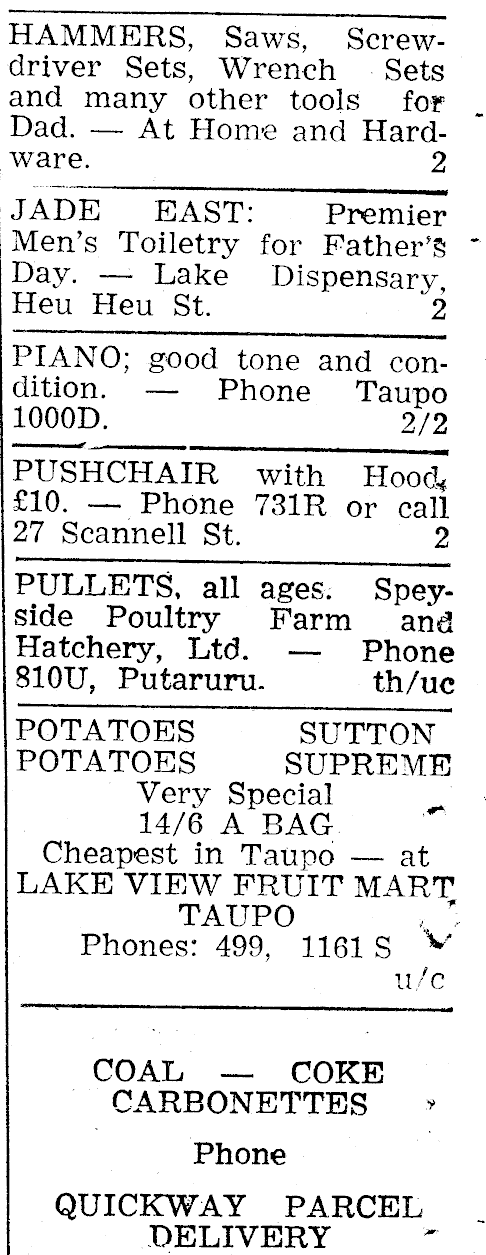 HAMMERS, Saws, Screwdriver Sets, Wrench Sets and many other tools for Dad. — At Home and Hardware. 2

JADE EAST: Premier Men's Toiletry for Father's Day. — Lake Dispensary, Heu Heu St. 2

PIANO; good tone and condition. — Phone Taupo 1000D. 2/2

PUSHCHAIR with Hood, £10. — Phone 731R or call 27 Scannell St. 2

PULLETS, all ages. Speyside Poultry Farm and Hatchery, Ltd. — Phone 810U, Putaruru. th/uc

POTATOES SUTTON
POTATOES SUPREME
Very Special
14/6 A BAG
Cheapest in Taupo — at
LAKE VIEW FRUIT MART
TAUPO
Phones: 499, 1161 S
u/c

COAL — COKE
CARBONETTES

Phone

QUICKWAY PARCEL
DELIVERY